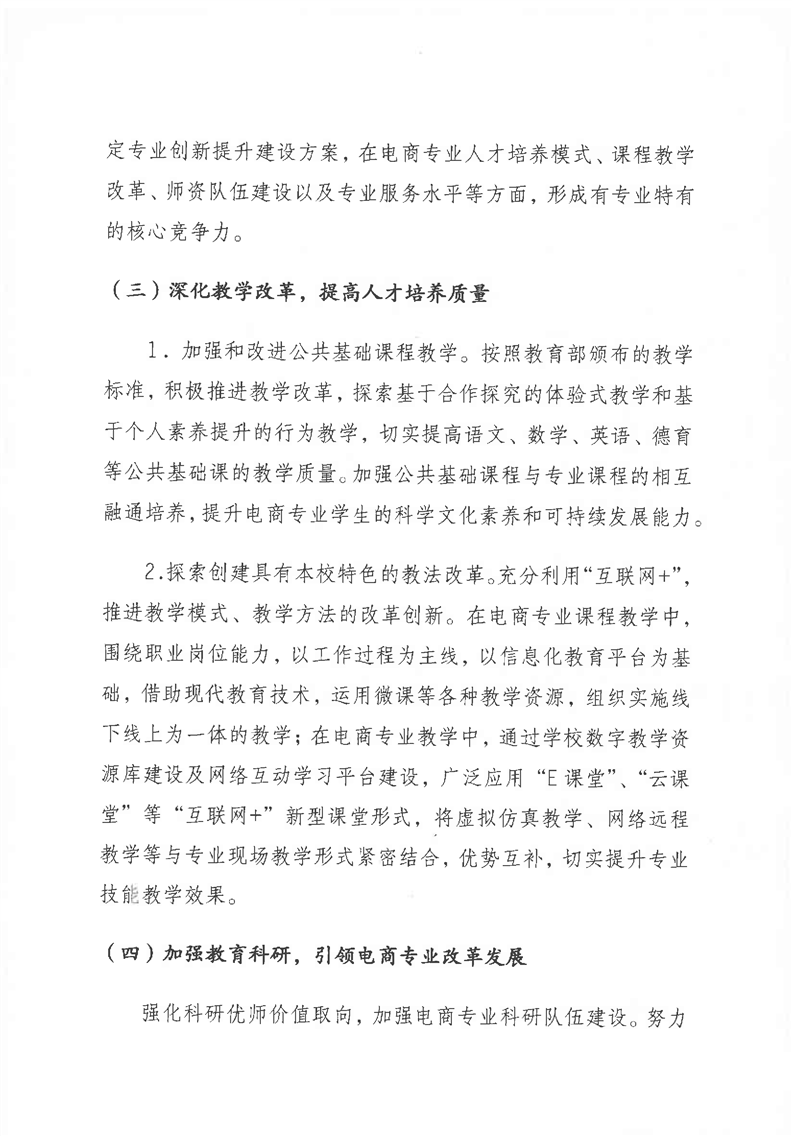 定专业创新提升建设方案，在电商专业人才培养模式、课程教学改革、师资队伍建设以及专业服务水平等方面，形成有专业特有的核心竞争力。

（三）深化教学改革，提高人才培养质量

1．加强和改进公共基础课程教学。按照教育部颁布的教学标准，积极推进教学改革，探索基于合作探究的体验式教学和基于个人素养提升的行为教学，切实提高语文、数学、英语、德育等公共基础课的教学质量。加强公共基础课程与专业课程的相互融通培养，提升电商专业学生的科学文化素养和可持续发展能力。

2.探索创建具有本校特色的教法改革。充分利用“互联网+”，推进教学模式、教学方法的改革创新。在电商专业课程教学中，围绕职业岗位能力，以工作过程为主线，以信息化教育平台为基础，借助现代教育技术，运用微课等各种教学资源，组织实施线下线上为一体的教学；在电商专业教学中，通过学校数字教学资源库建设及网络互动学习平台建设，广泛应用“E课堂”、“云课堂”等“互联网+”新型课堂形式，将虚拟仿真教学、网络远程教学等与专业现场教学形式紧密结合，优势互补，切实提升专业技能教学效果。

（四）加强教育科研，引领电商专业改革发展

强化科研优师价值取向，加强电商专业科研队伍建设。努力